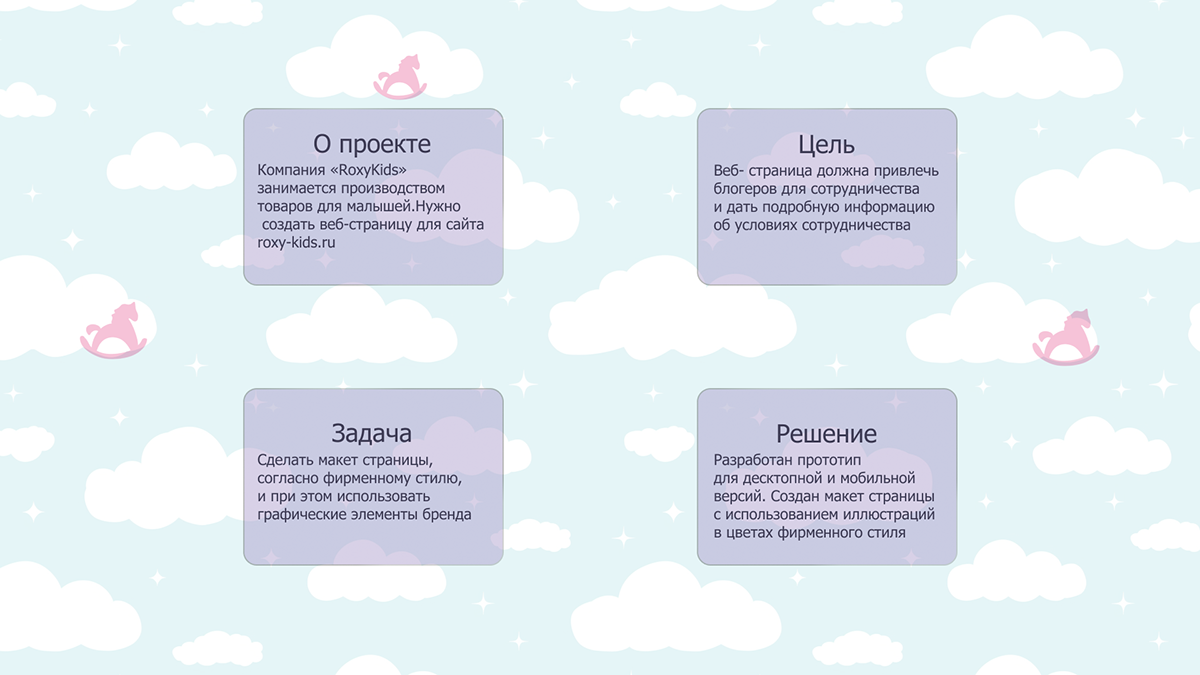 О проекте

Компания «RoxyKids» занимается производством товаров для малышей.Нужно создать веб-страницу для сайта roxy-kids.ru

Цель

Веб- страница должна привлечь блогеров для сотрудничества и дать подробную информацию об условиях сотрудничества

Задача

Сделать макет страницы, согласно фирменному стилю, и при этом использовать графические элементы бренда

Решение

Разработан прототип для десктопной и мобильной версий. Создан макет страницы с использованием иллюстраций в цветах фирменного стиля